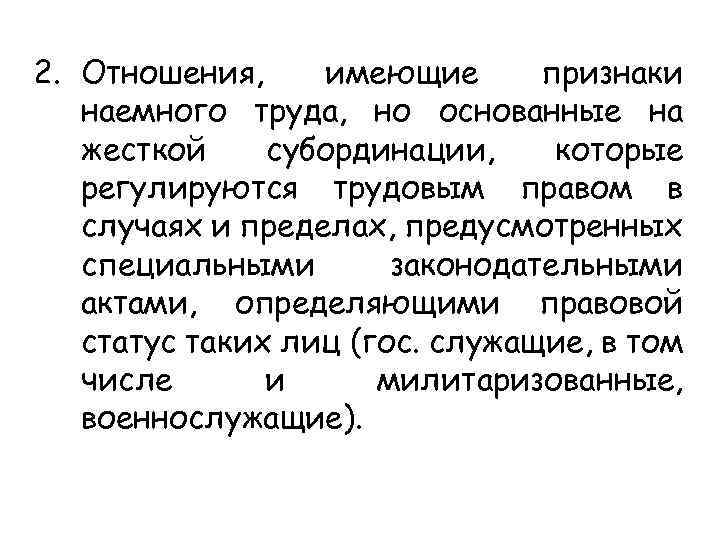 2. Отношения, имеющие признаки наемного труда, но основанные на жесткой субординации, которые регулируются трудовым правом в случаях и пределах, предусмотренных специальными законодательными актами, определяющими правовой статус таких лиц (гос. служащие, в том числе и милитаризованные, военнослужащие).